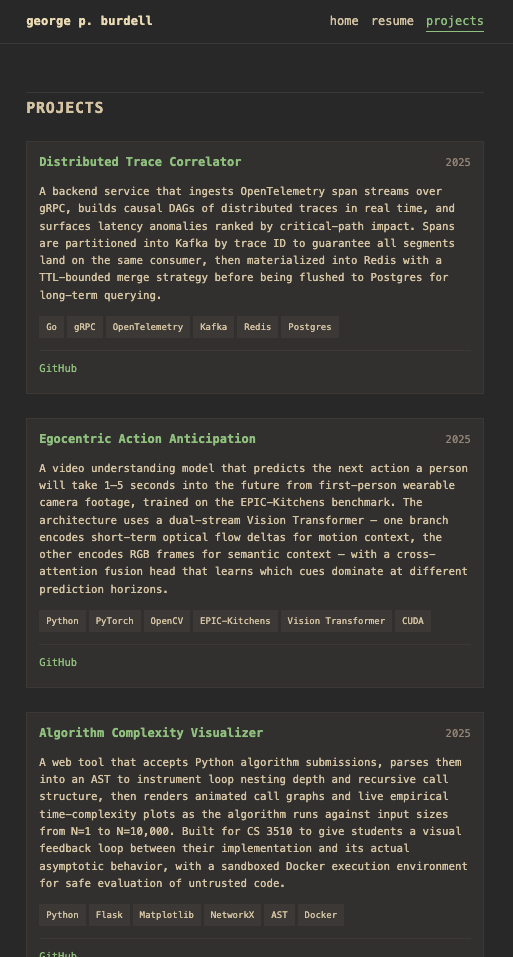 george p. burdell

home resume projects

PROJECTS

Distributed Trace Correlator

2025

A backend service that ingests OpenTelemetry span streams over gRPC, builds causal DAGs of distributed traces in real time, and surfaces latency anomalies ranked by critical-path impact. Spans are partitioned into Kafka by trace ID to guarantee all segments land on the same consumer, then materialized into Redis with a TTL-bounded merge strategy before being flushed to Postgres for long-term querying.

Go gRPC OpenTelemetry Kafka Redis Postgres

GitHub

Egocentric Action Anticipation

2025

A video understanding model that predicts the next action a person will take 1–5 seconds into the future from first-person wearable camera footage, trained on the EPIC-Kitchens benchmark. The architecture uses a dual-stream Vision Transformer — one branch encodes short-term optical flow deltas for motion context, the other encodes RGB frames for semantic context — with a cross-attention fusion head that learns which cues dominate at different prediction horizons.

Python PyTorch OpenCV EPIC-Kitchens Vision Transformer CUDA

GitHub

Algorithm Complexity Visualizer

2025

A web tool that accepts Python algorithm submissions, parses them into an AST to instrument loop nesting depth and recursive call structure, then renders animated call graphs and live empirical time-complexity plots as the algorithm runs against input sizes from N=1 to N=10,000. Built for CS 3510 to give students a visual feedback loop between their implementation and its actual asymptotic behavior, with a sandboxed Docker execution environment for safe evaluation of untrusted code.

Python Flask Matplotlib NetworkX AST Docker

GitHub